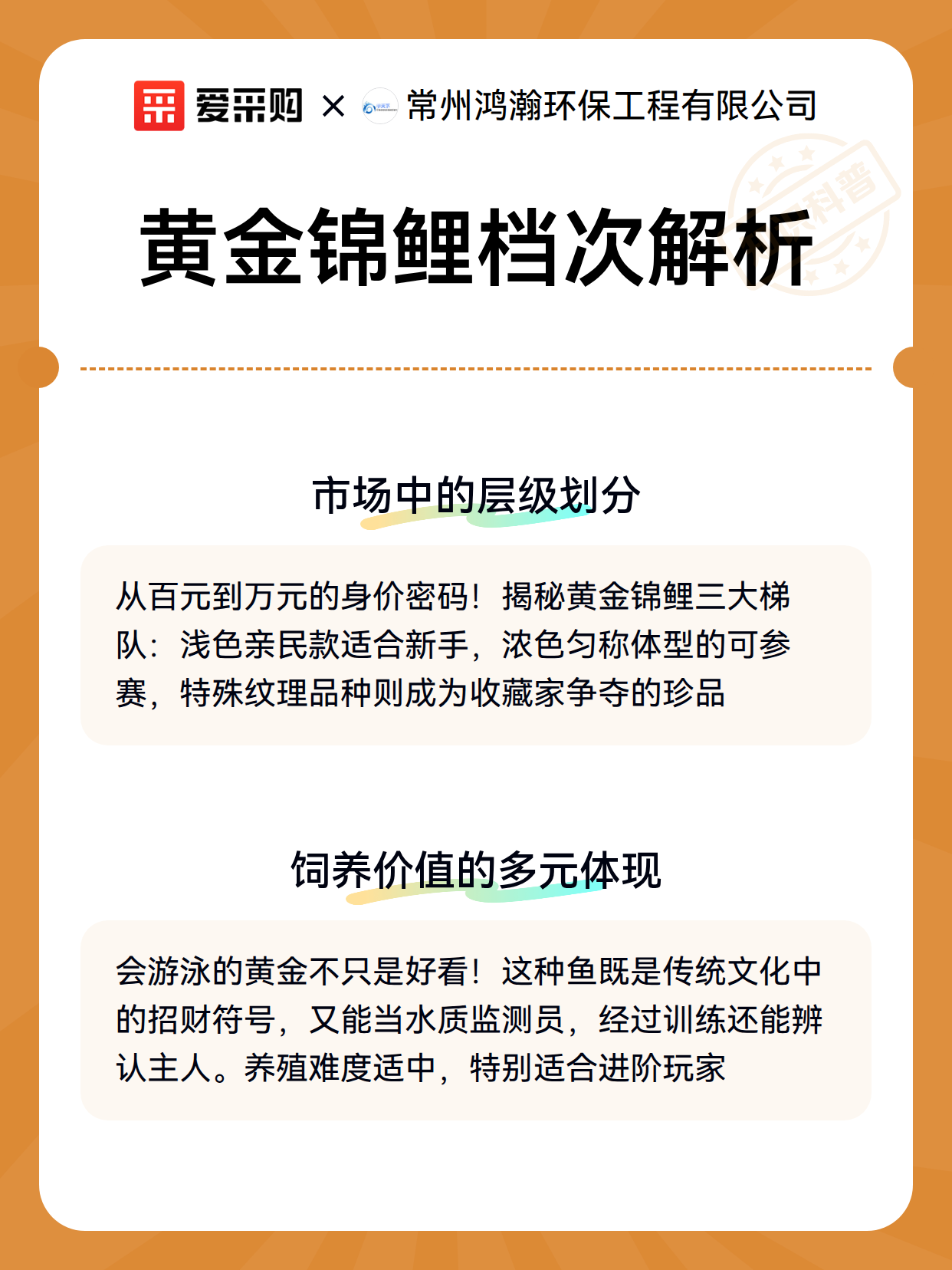 爱采购 × 常州鸿瀚环保工程有限公司

科普

黄金锦鲤档次解析

市场中的层级划分

从百元到万元的身价密码！揭秘黄金锦鲤三大梯队：浅色亲民款适合新手，浓色匀称体型的可参赛，特殊纹理品种则成为收藏家争夺的珍品

饲养价值的多元体现

会游泳的黄金不只是好看！这种鱼既是传统文化中的招财符号，又能当水质监测员，经过训练还能辨认主人。养殖难度适中，特别适合进阶玩家